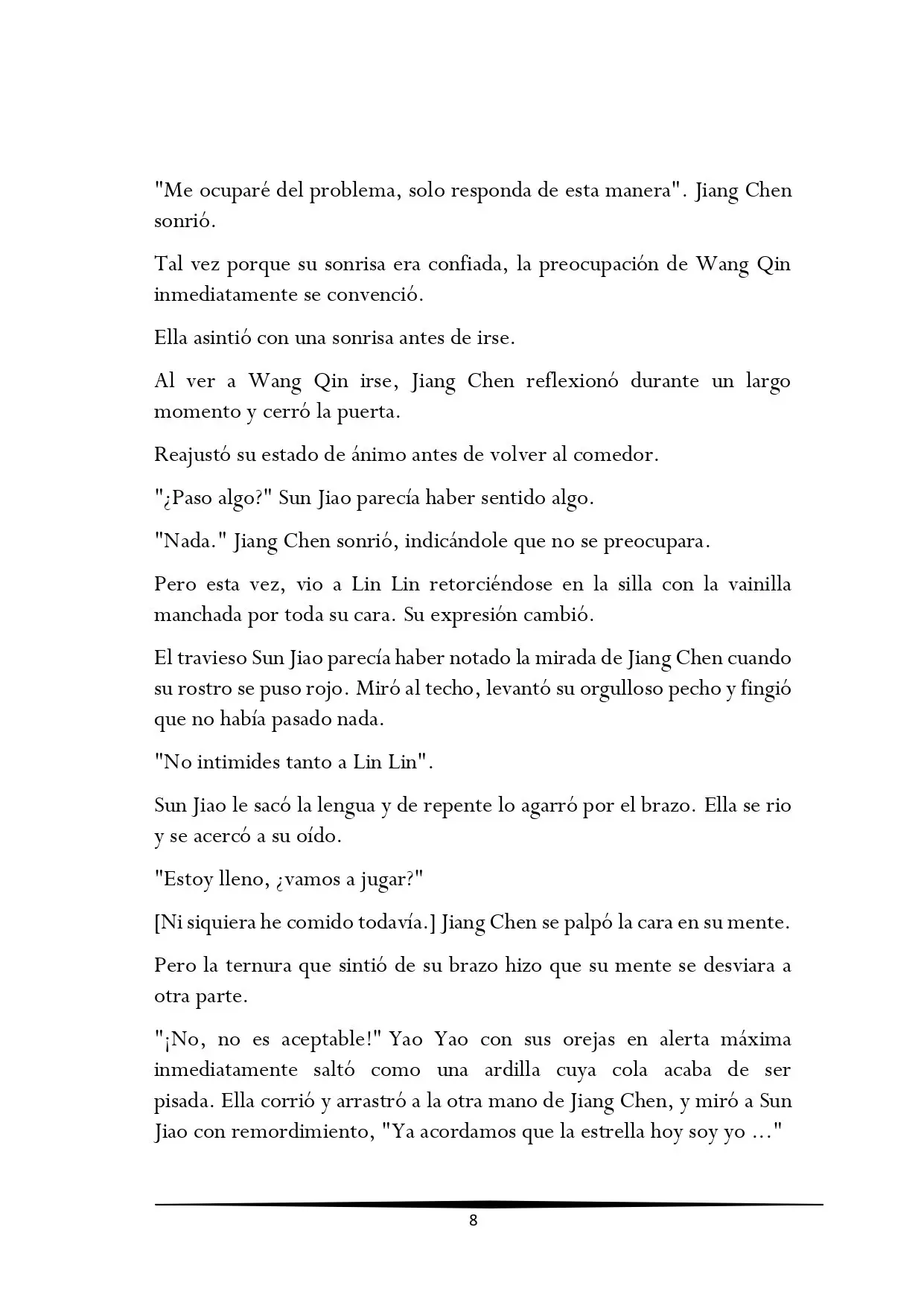 "Me ocuparé del problema, solo responda de esta manera". Jiang Chen sonrió.

Tal vez porque su sonrisa era confiada, la preocupación de Wang Qin inmediatamente se convenció.

Ella asintió con una sonrisa antes de irse.

Al ver a Wang Qin irse, Jiang Chen reflexionó durante un largo momento y cerró la puerta.

Reajustó su estado de ánimo antes de volver al comedor.

"¿Paso algo?" Sun Jiao parecía haber sentido algo.

"Nada." Jiang Chen sonrió, indicándole que no se preocupara.

Pero esta vez, vio a Lin Lin retorciéndose en la silla con la vainilla manchada por toda su cara. Su expresión cambió.

El travieso Sun Jiao parecía haber notado la mirada de Jiang Chen cuando su rostro se puso rojo. Miró al techo, levantó su orgulloso pecho y fingió que no había pasado nada.

"No intimides tanto a Lin Lin".

Sun Jiao le sacó la lengua y de repente lo agarró por el brazo. Ella se rio y se acercó a su oído.

"Estoy lleno, ¿vamos a jugar?"

[Ni siquiera he comido todavía.] Jiang Chen se palpó la cara en su mente.

Pero la ternura que sintió de su brazo hizo que su mente se desviara a otra parte.

"¡No, no es aceptable!" Yao Yao con sus orejas en alerta máxima inmediatamente saltó como una ardilla cuya cola acaba de ser pisada. Ella corrió y arrastró a la otra mano de Jiang Chen, y miró a Sun Jiao con remordimiento, "Ya acordamos que la estrella hoy soy yo ..."

8